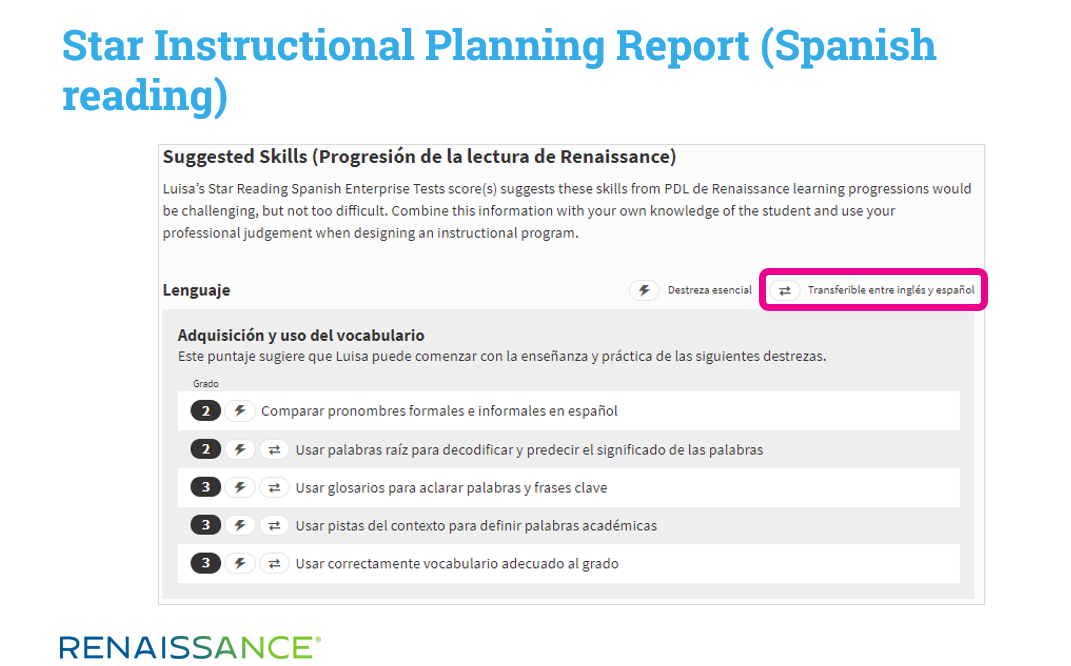 Star Instructional Planning Report (Spanish reading)

Suggested Skills (Progresión de la lectura de Renaissance)

Luisa's Star Reading Spanish Enterprise Tests score(s) suggests these skills from PDL de Renaissance learning progressions would be challenging, but not too difficult. Combine this information with your own knowledge of the student and use your professional judgement when designing an instructional program.

Lenguaje

Destreza esencial

Transferible entre inglés y español

Adquisición y uso del vocabulario

Este puntaje sugiere que Luisa puede comenzar con la enseñanza y práctica de las siguientes destrezas.

Grado

2 Comparar pronombres formales e informales en español

2 Usar palabras raíz para decodificar y predecir el significado de las palabras

3 Usar glosarios para aclarar palabras y frases clave

3 Usar pistas del contexto para definir palabras académicas

3 Usar correctamente vocabulario adecuado al grado

RENAISSANCE®